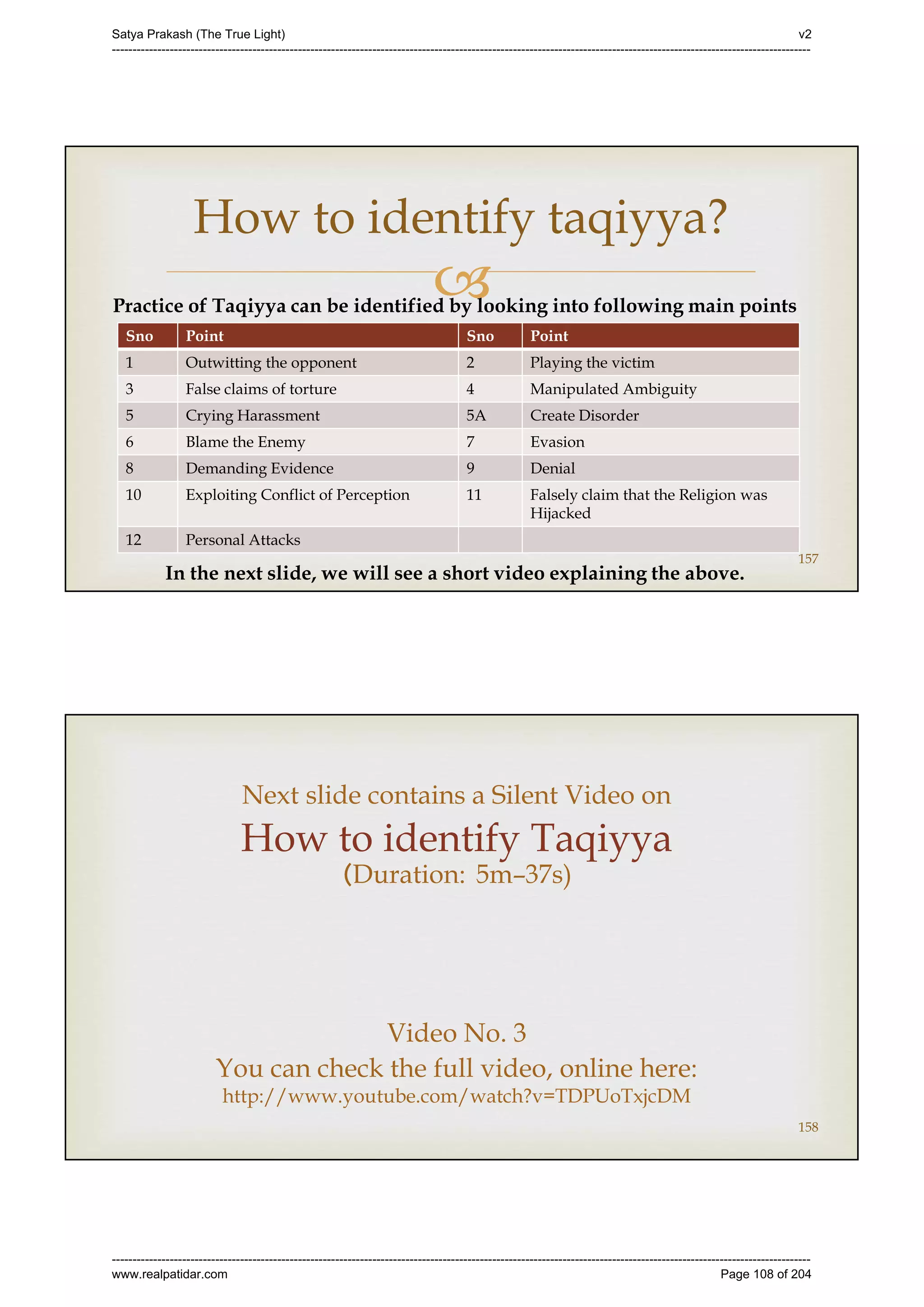 Satya Prakash (The True Light) v2

How to identify taqiyya?

Practice of Taqiyya can be identified by looking into following main points

| Sno | Point | Sno | Point |
|---|---|---|---|
| 1 | Outwitting the opponent | 2 | Playing the victim |
| 3 | False claims of torture | 4 | Manipulated Ambiguity |
| 5 | Crying Harassment | 5A | Create Disorder |
| 6 | Blame the Enemy | 7 | Evasion |
| 8 | Demanding Evidence | 9 | Denial |
| 10 | Exploiting Conflict of Perception | 11 | Falsely claim that the Religion was Hijacked |
| 12 | Personal Attacks | | |

157

In the next slide, we will see a short video explaining the above.

Next slide contains a Silent Video on
How to identify Taqiyya
(Duration: 5m–37s)

Video No. 3
You can check the full video, online here:
http://www.youtube.com/watch?v=TDPUoTxjcDM

158

www.realpatidar.com Page 108 of 204